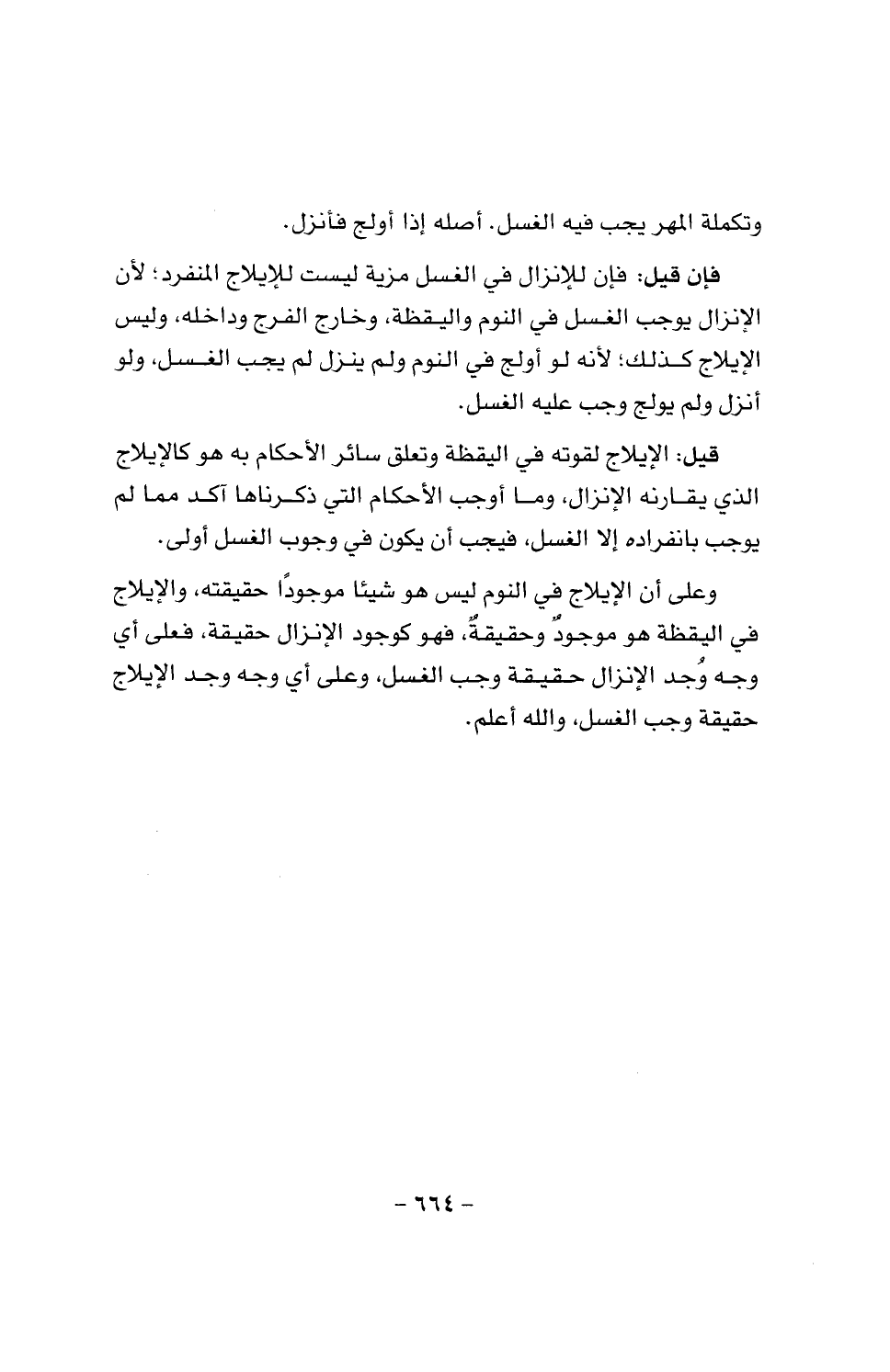 وتكملة المهر يجب فيه الغسل. أصله إذا أولج فأنزل.

فإن قيل: فإن للإنزال في الغسل مزية ليست للإيلاج المنفرد؛ لأن الإنزال يوجب الغسل في النوم واليقظة، وخارج الفرج وداخله، وليس الإيلاج كذلك؛ لأنه لو أولج في النوم ولم ينزل لم يجب الغسل، ولو أنزل ولم يولج وجب عليه الغسل.

قيل: الإيلاج لقوته في اليقظة وتعلق سائر الأحكام به هو كالإيلاج الذي يقارنه الإنزال، وما أوجب الأحكام التي ذكرناها آكد مما لم يوجب بانفراده إلا الغسل، فيجب أن يكون في وجوب الغسل أولى.

وعلى أن الإيلاج في النوم ليس هو شيئا موجودًا حقيقته، والإيلاج في اليقظة هو موجودٌ وحقيقةٌ، فهو كوجود الإنزال حقيقة، فعلى أي وجه وُجد الإنزال حقيقة وجب الغسل، وعلى أي وجه وجد الإيلاج حقيقة وجب الغسل، والله أعلم.

- ٦٦٤ -